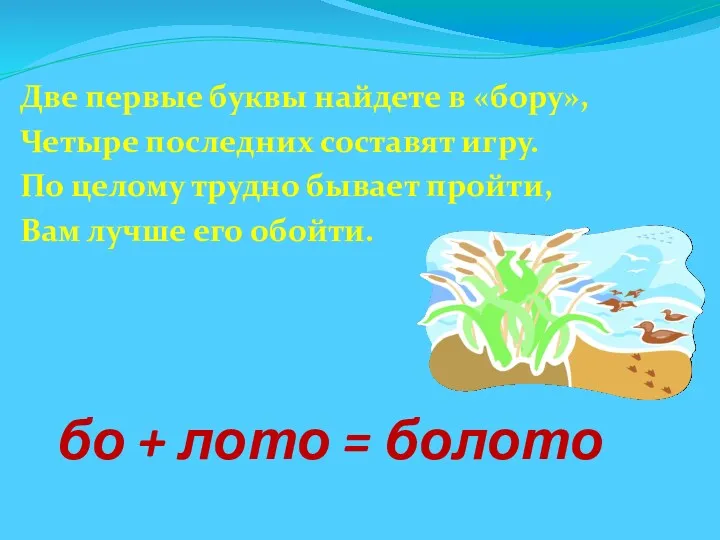 Две первые буквы найдете в «бору»,
Четыре последних составят игру.
По целому трудно бывает пройти,
Вам лучше его обойти.

бо + лото = болото